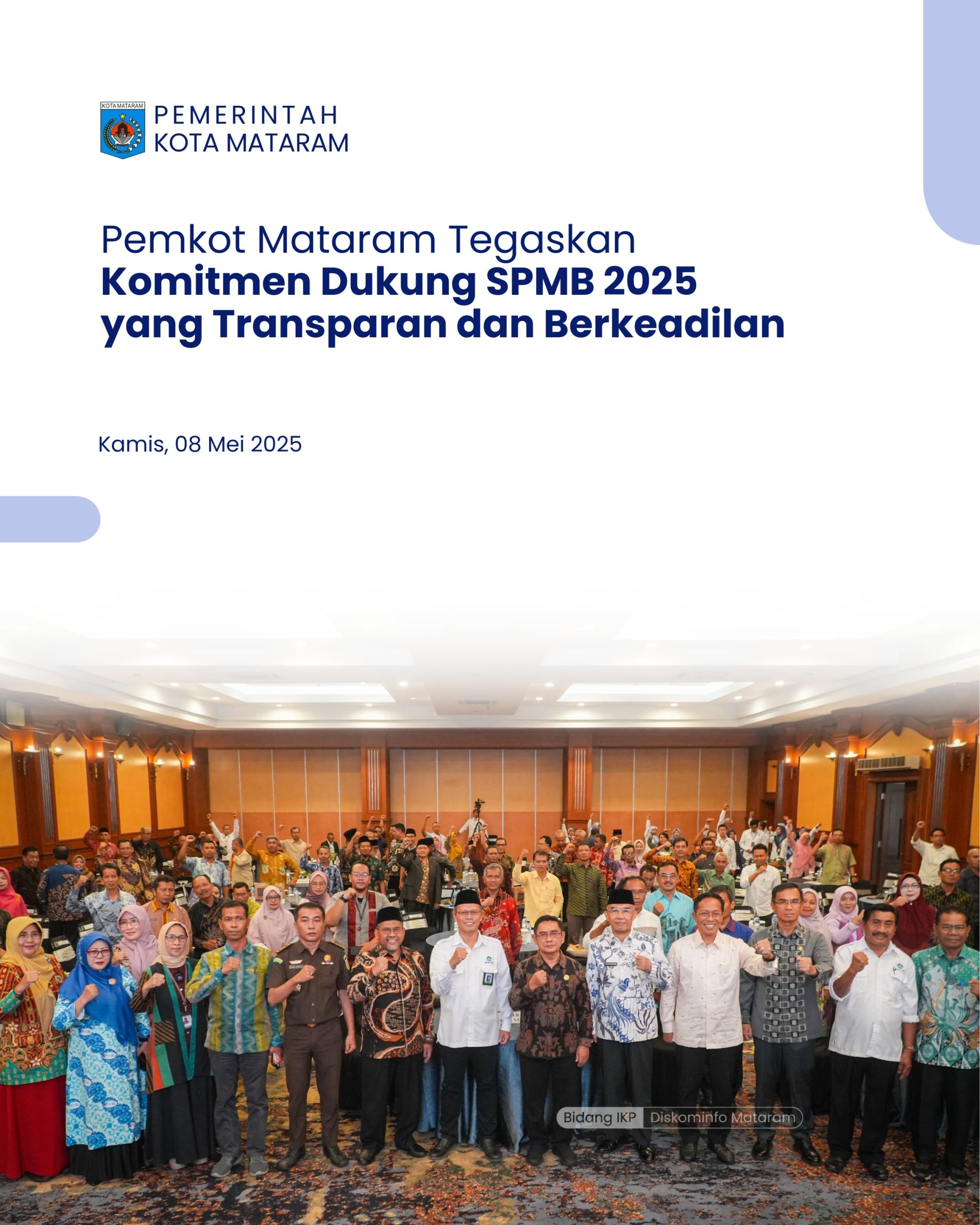 KOTA MATARAM

PEMERINTAH
KOTA MATARAM

Pemkot Mataram Tegaskan
Komitmen Dukung SPMB 2025
yang Transparan dan Berkeadilan

Kamis, 08 Mei 2025

Bidang IKP Diskominfo Mataram